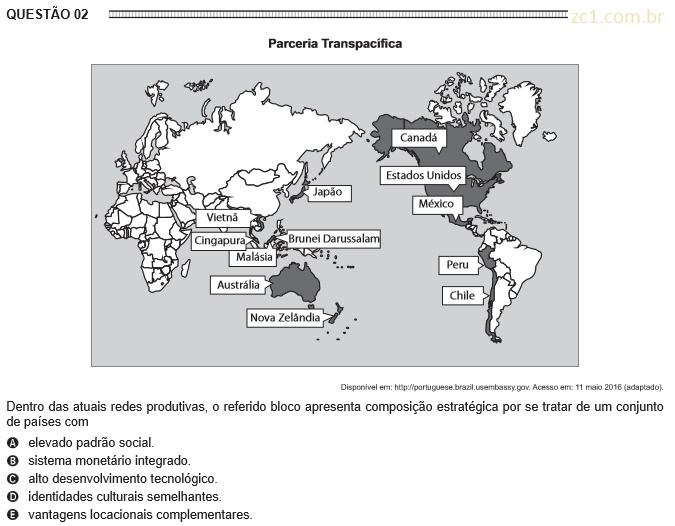 QUESTÃO 02

zc1.com.br

Parceria Transpacífica

Canadá
Estados Unidos
México
Japão
Vietnã
Cingapura
Brunei Darussalam
Malásia
Austrália
Nova Zelândia
Peru
Chile

Disponível em: http://portuguese.brazil.usembassy.gov. Acesso em: 11 maio 2016 (adaptado).

Dentro das atuais redes produtivas, o referido bloco apresenta composição estratégica por se tratar de um conjunto de países com

A elevado padrão social.
B sistema monetário integrado.
C alto desenvolvimento tecnológico.
D identidades culturais semelhantes.
E vantagens locacionais complementares.